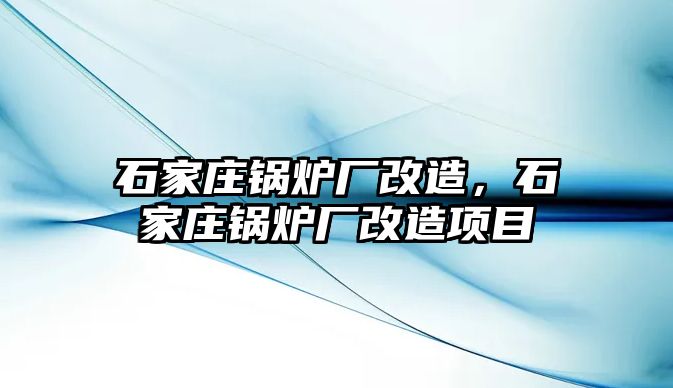 石家庄锅炉厂改造，石家庄锅炉厂改造项目